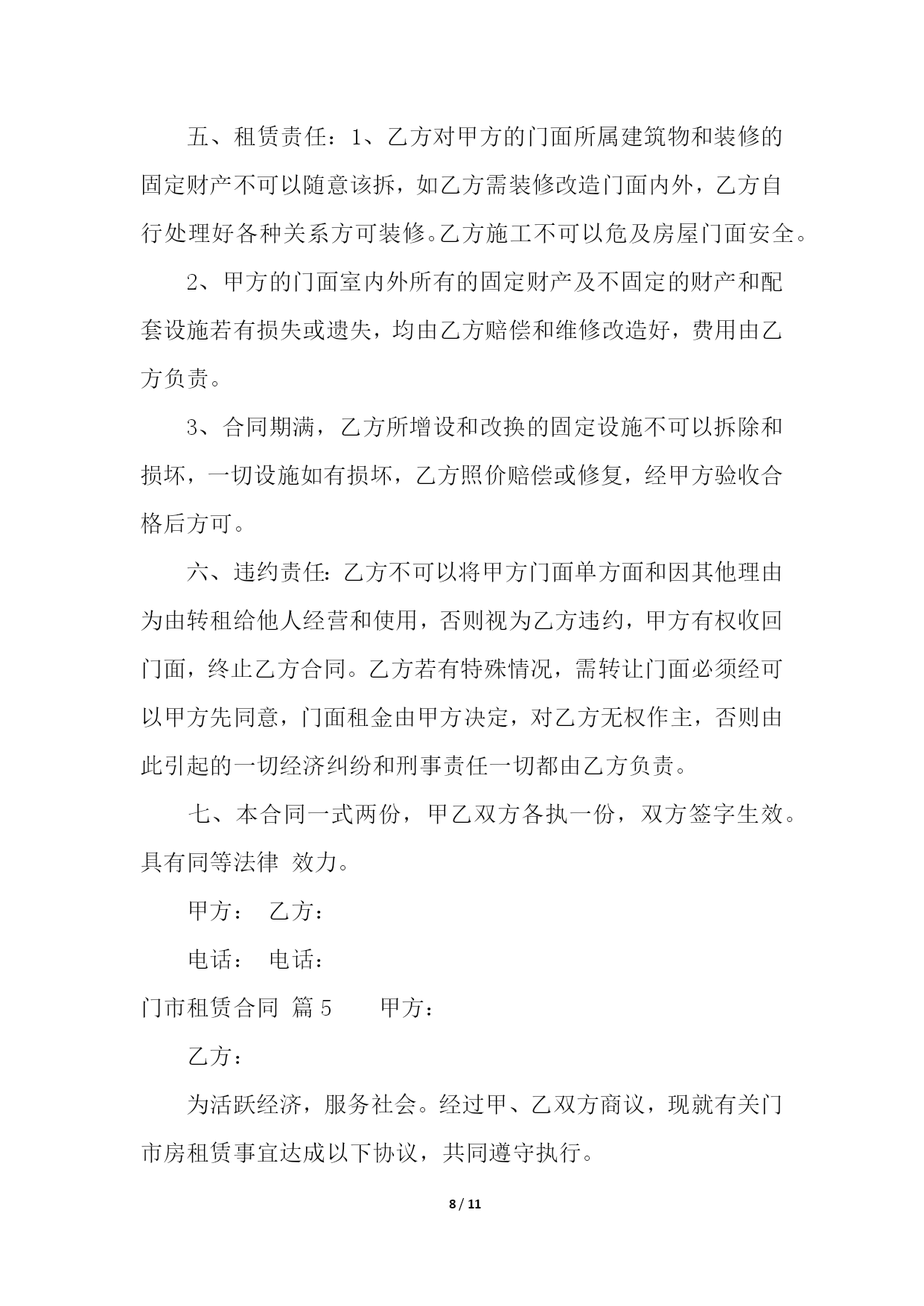 五、租赁责任：1、乙方对甲方的门面所属建筑物和装修的固定财产不可以随意该拆，如乙方需装修改造门面内外，乙方自行处理好各种关系方可装修。乙方施工不可以危及房屋门面安全。

2、甲方的门面室内外所有的固定财产及不固定的财产和配套设施若有损失或遗失，均由乙方赔偿和维修改造好，费用由乙方负责。

3、合同期满，乙方所增设和改换的固定设施不可以拆除和损坏，一切设施如有损坏，乙方照价赔偿或修复，经甲方验收合格后方可。

六、违约责任：乙方不可以将甲方门面单方面和因其他理由为由转租给他人经营和使用，否则视为乙方违约，甲方有权收回门面，终止乙方合同。乙方若有特殊情况，需转让门面必须经可以甲方先同意，门面租金由甲方决定，对乙方无权作主，否则由此引起的一切经济纠纷和刑事责任一切都由乙方负责。

七、本合同一式两份，甲乙双方各执一份，双方签字生效。具有同等法律 效力。

甲方： 乙方：

电话： 电话：

门市租赁合同 篇 5 甲方：

乙方：

为活跃经济，服务社会。经过甲、乙双方商议，现就有关门市房租赁事宜达成以下协议，共同遵守执行。

8 / 11